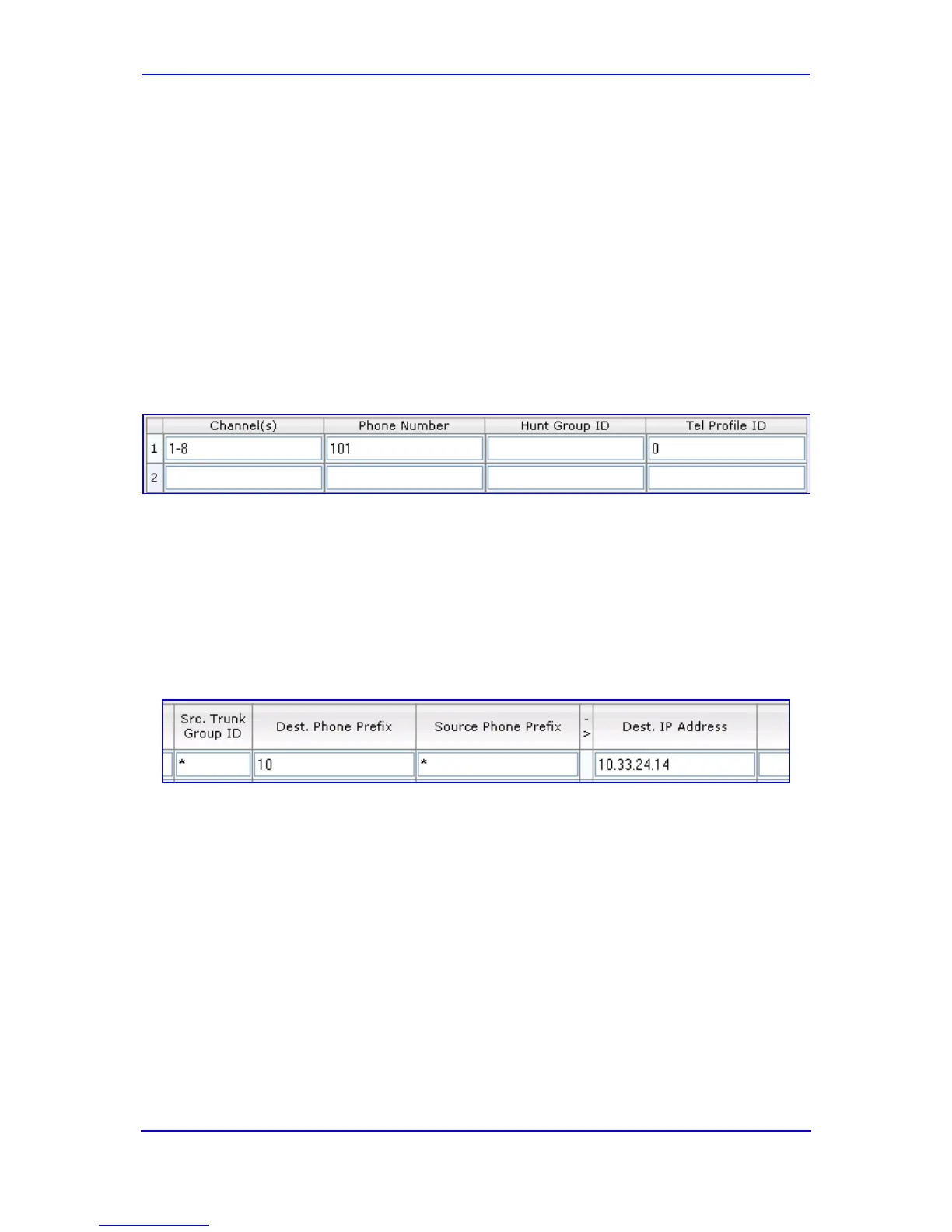 | | Channel(s) | Phone Number | Hunt Group ID | Tel Profile ID |
|---|---|---|---|---|
| 1 | 1-8 | 101 | | 0 |
| 2 | | | | |

| | Src. Trunk Group ID | Dest. Phone Prefix | Source Phone Prefix | -> | Dest. IP Address | |
|---|---|---|---|---|---|---|
| | * | 10 | * | | 10.33.24.14 | |